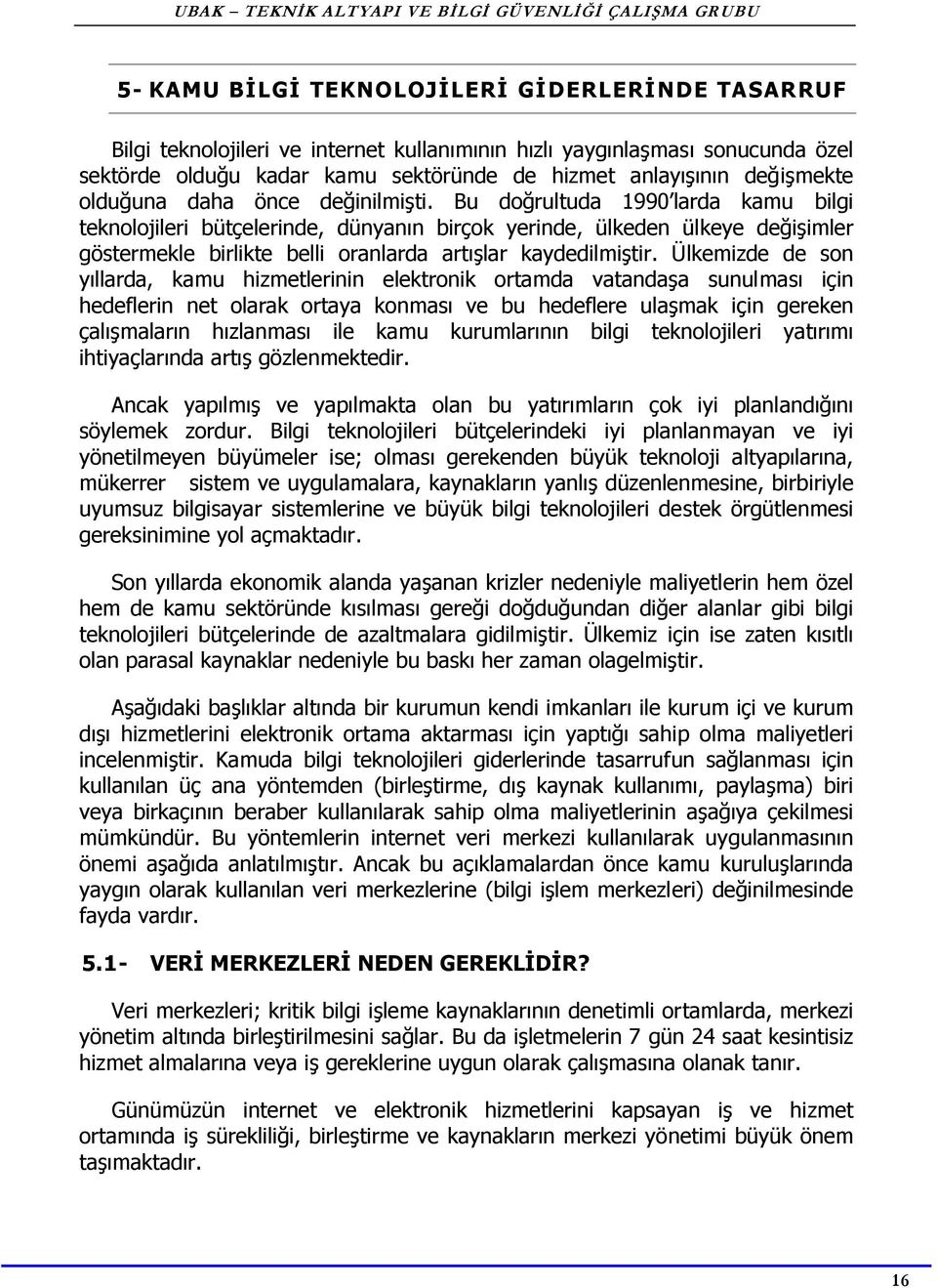 UBAK – TEKNİK ALTYAPI VE BİLGİ GÜVENLİĞİ ÇALIŞMA GRUBU

5- KAMU BİLGİ TEKNOLOJİLERİ GİDERLERİNDE TASARRUF

Bilgi teknolojileri ve internet kullanımının hızlı yaygınlaşması sonucunda özel sektörde olduğu kadar kamu sektöründe de hizmet anlayışının değişmekte olduğuna daha önce değinilmişti. Bu doğrultuda 1990'larda kamu bilgi teknolojileri bütçelerinde, dünyanın birçok yerinde, ülkeden ülkeye değişimler göstermekle birlikte belli oranlarda artışlar kaydedilmiştir. Ülkemizde de son yıllarda, kamu hizmetlerinin elektronik ortamda vatandaşa sunulması için hedeflerin net olarak ortaya konması ve bu hedeflere ulaşmak için gereken çalışmaların hızlanması ile kamu kurumlarının bilgi teknolojileri yatırımı ihtiyaçlarında artış gözlenmektedir.

Ancak yapılmış ve yapılmakta olan bu yatırımların çok iyi planlandığını söylemek zordur. Bilgi teknolojileri bütçelerindeki iyi planlanmayan ve iyi yönetilmeyen büyümeler ise; olması gerekenden büyük teknoloji altyapılarına, mükerrer sistem ve uygulamalara, kaynakların yanlış düzenlenmesine, birbiriyle uyumsuz bilgisayar sistemlerine ve büyük bilgi teknolojileri destek örgütlenmesi gereksinimine yol açmaktadır.

Son yıllarda ekonomik alanda yaşanan krizler nedeniyle maliyetlerin hem özel hem de kamu sektöründe kısılması gereği doğduğundan diğer alanlar gibi bilgi teknolojileri bütçelerinde de azaltmalara gidilmiştir. Ülkemiz için ise zaten kısıtlı olan parasal kaynaklar nedeniyle bu baskı her zaman olagelmiştir.

Aşağıdaki başlıklar altında bir kurumun kendi imkanları ile kurum içi ve kurum dışı hizmetlerini elektronik ortama aktarması için yaptığı sahip olma maliyetleri incelenmiştir. Kamuda bilgi teknolojileri giderlerinde tasarrufun sağlanması için kullanılan üç ana yöntemden (birleştirme, dış kaynak kullanımı, paylaşma) biri veya birkaçının beraber kullanılarak sahip olma maliyetlerinin aşağıya çekilmesi mümkündür. Bu yöntemlerin internet veri merkezi kullanılarak uygulanmasının önemi aşağıda anlatılmıştır. Ancak bu açıklamalardan önce kamu kuruluşlarında yaygın olarak kullanılan veri merkezlerine (bilgi işlem merkezleri) değinilmesinde fayda vardır.

5.1- VERİ MERKEZLERİ NEDEN GEREKLİDİR?

Veri merkezleri; kritik bilgi işleme kaynaklarının denetimli ortamlarda, merkezi yönetim altında birleştirilmesini sağlar. Bu da işletmelerin 7 gün 24 saat kesintisiz hizmet almalarına veya iş gereklerine uygun olarak çalışmasına olanak tanır.

Günümüzün internet ve elektronik hizmetlerini kapsayan iş ve hizmet ortamında iş sürekliliği, birleştirme ve kaynakların merkezi yönetimi büyük önem taşımaktadır.

16